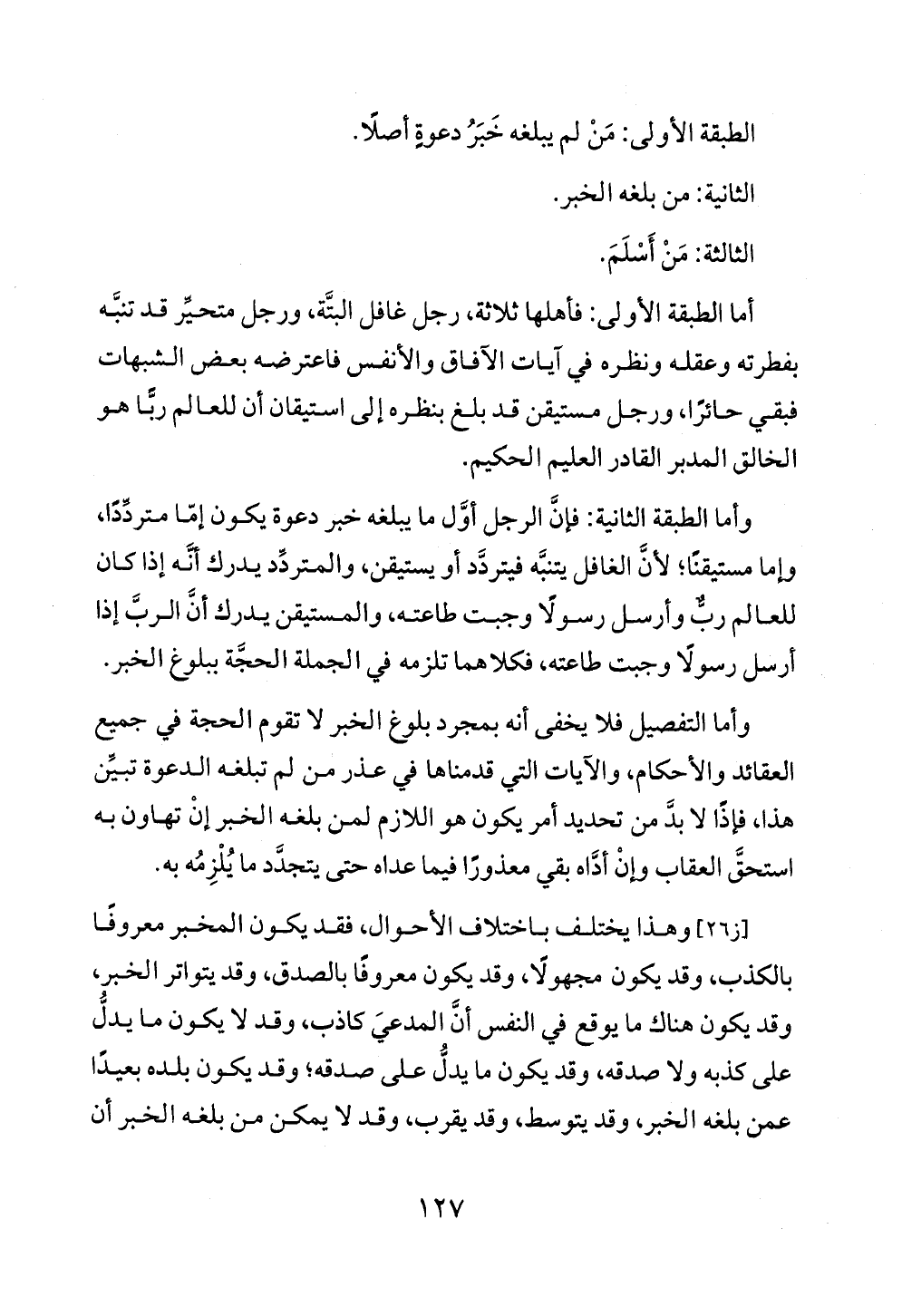 الطبقة الأولى: مَنْ لم يبلغه خَبَرُ دعوةٍ أصلًا.

الثانية: من بلغه الخبر.

الثالثة: مَنْ أَسْلَمَ.

أما الطبقة الأولى: فأهلها ثلاثة، رجل غافل البتَّة، ورجل متحيِّر قد تنبَّه بفطرته وعقله ونظره في آيات الآفاق والأنفس فاعترضه بعض الشبهات فبقي حائرًا، ورجل مستيقن قد بلغ بنظره إلى استيقان أن للعالم ربًّا هو الخالق المدبر القادر العليم الحكيم.

وأما الطبقة الثانية: فإنَّ الرجل أوَّل ما يبلغه خبر دعوة يكون إمّا متردِّدًا، وإما مستيقنًا؛ لأنَّ الغافل يتنبَّه فيتردَّد أو يستيقن، والمتردِّد يدرك أنَّه إذا كان للعالم ربٌّ وأرسل رسولًا وجبت طاعته، والمستيقن يدرك أنَّ الربَّ إذا أرسل رسولًا وجبت طاعته، فكلاهما تلزمه في الجملة الحجَّة ببلوغ الخبر.

وأما التفصيل فلا يخفى أنه بمجرد بلوغ الخبر لا تقوم الحجة في جميع العقائد والأحكام، والآيات التي قدمناها في عذر من لم تبلغه الدعوة تبيِّن هذا، فإذًا لا بدَّ من تحديد أمر يكون هو اللازم لمن بلغه الخبر إنْ تهاون به استحقَّ العقاب وإنْ أدَّاه بقي معذورًا فيما عداه حتى يتجدَّد ما يُلْزِمُه به.

[ز٢٦] وهذا يختلف باختلاف الأحوال، فقد يكون المخبر معروفًا بالكذب، وقد يكون مجهولًا، وقد يكون معروفًا بالصدق، وقد يتواتر الخبر، وقد يكون هناك ما يوقع في النفس أنَّ المدعيَ كاذب، وقد لا يكون ما يدلُّ على كذبه ولا صدقه، وقد يكون ما يدلُّ على صدقه؛ وقد يكون بلده بعيدًا عمن بلغه الخبر، وقد يتوسط، وقد يقرب، وقد لا يمكن من بلغه الخبر أن

١٢٧